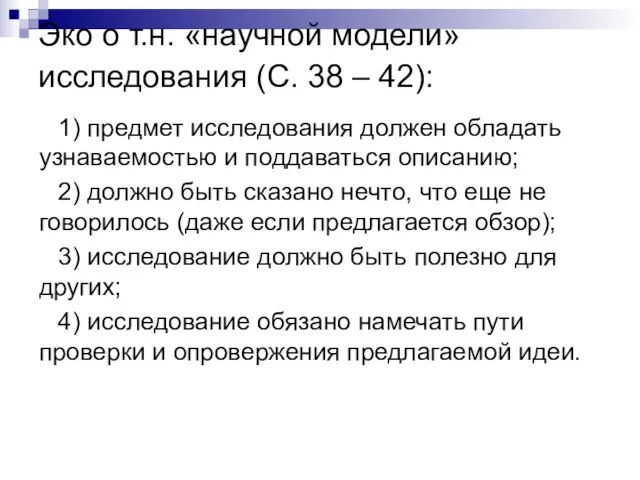 Эко о т.н. «научной модели» исследования (С. 38 – 42):

1) предмет исследования должен обладать узнаваемостью и поддаваться описанию;

2) должно быть сказано нечто, что еще не говорилось (даже если предлагается обзор);

3) исследование должно быть полезно для других;

4) исследование обязано намечать пути проверки и опровержения предлагаемой идеи.